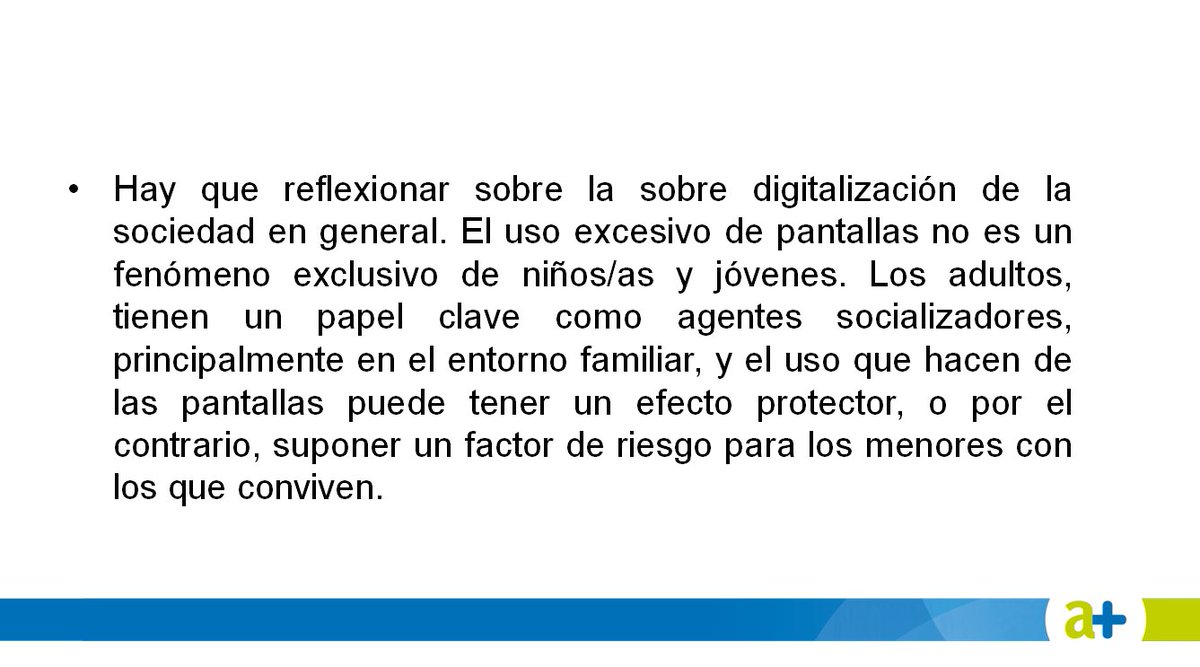 • Hay que reflexionar sobre la sobre digitalización de la sociedad en general. El uso excesivo de pantallas no es un fenómeno exclusivo de niños/as y jóvenes. Los adultos, tienen un papel clave como agentes socializadores, principalmente en el entorno familiar, y el uso que hacen de las pantallas puede tener un efecto protector, o por el contrario, suponer un factor de riesgo para los menores con los que conviven.

a+